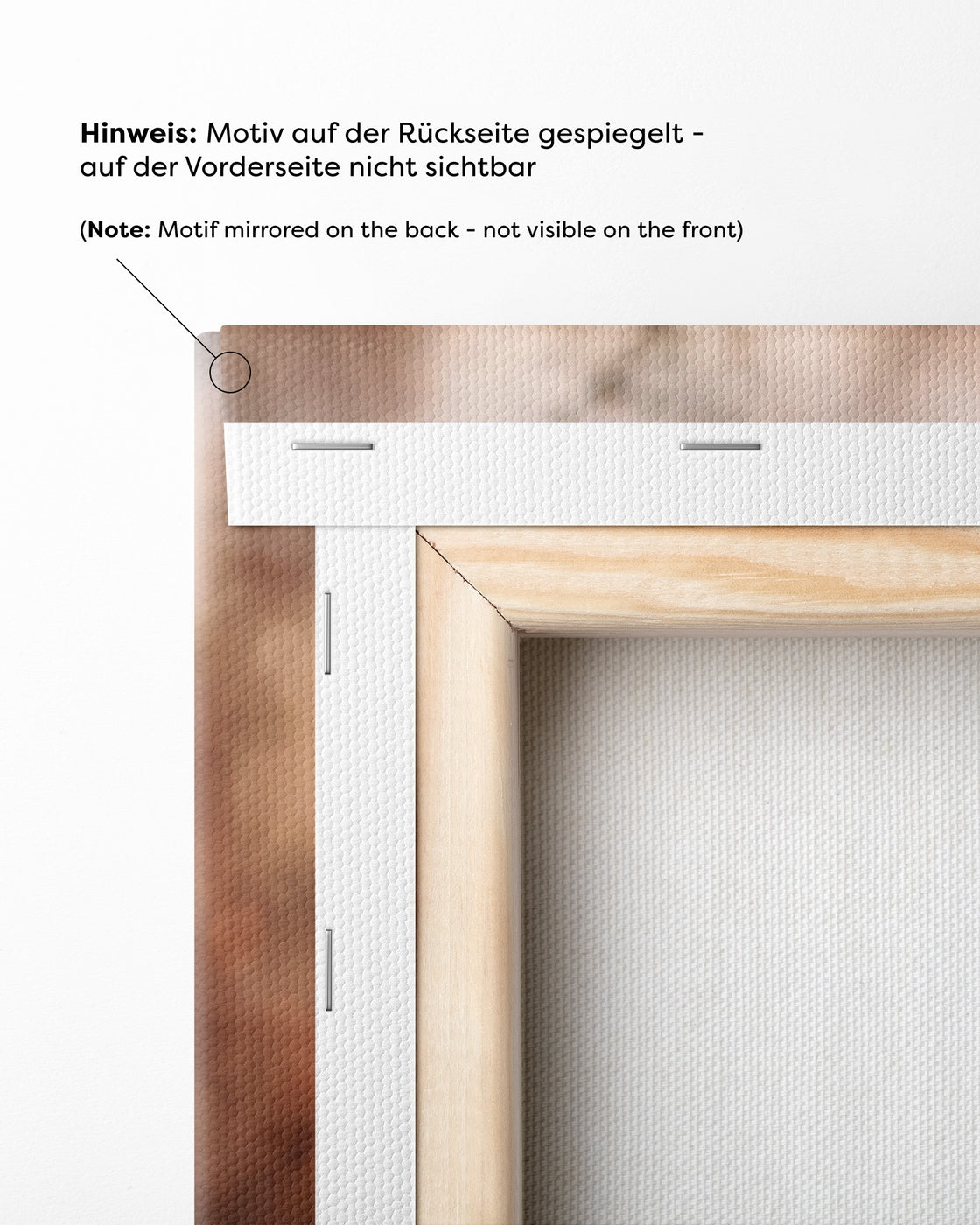 Hinweis: Motiv auf der Rückseite gespiegelt - auf der Vorderseite nicht sichtbar

(Note: Motif mirrored on the back - not visible on the front)